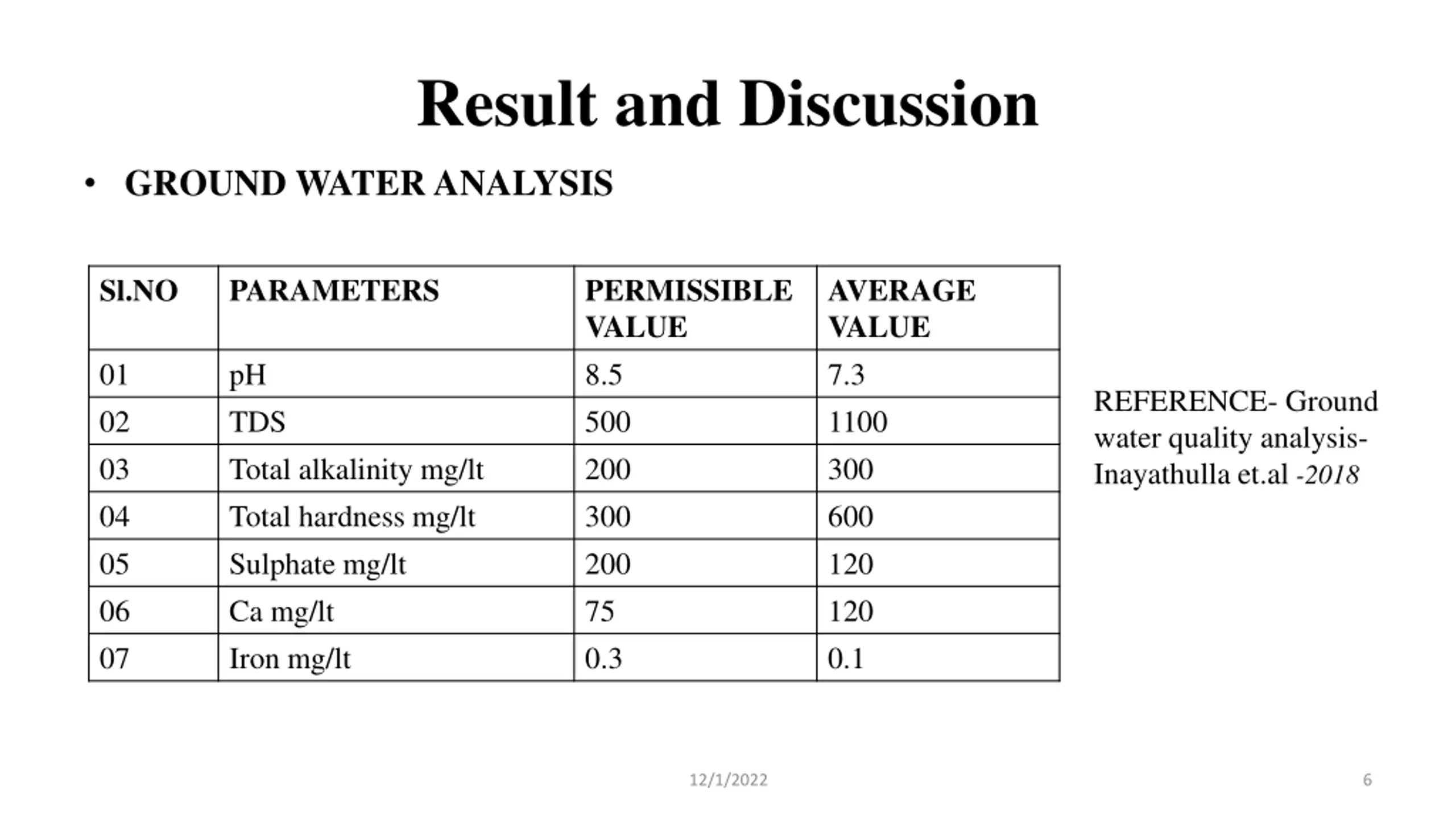 Result and Discussion

• GROUND WATER ANALYSIS

| Sl.NO | PARAMETERS | PERMISSIBLE VALUE | AVERAGE VALUE |
|---|---|---|---|
| 01 | pH | 8.5 | 7.3 |
| 02 | TDS | 500 | 1100 |
| 03 | Total alkalinity mg/lt | 200 | 300 |
| 04 | Total hardness mg/lt | 300 | 600 |
| 05 | Sulphate mg/lt | 200 | 120 |
| 06 | Ca mg/lt | 75 | 120 |
| 07 | Iron mg/lt | 0.3 | 0.1 |

REFERENCE- Ground water quality analysis- Inayathulla et.al -2018

12/1/2022

6